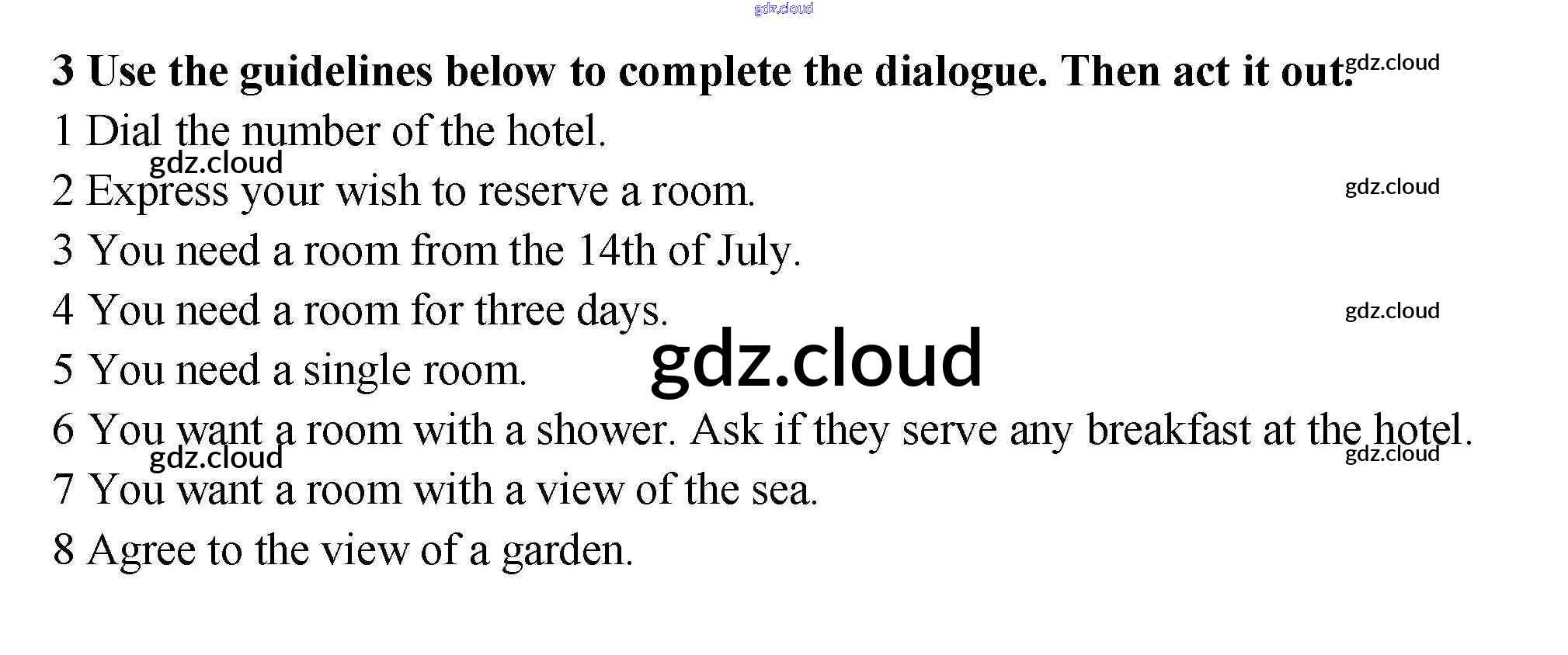 3 Use the guidelines below to complete the dialogue. Then act it out.

1 Dial the number of the hotel.
2 Express your wish to reserve a room.
3 You need a room from the 14th of July.
4 You need a room for three days.
5 You need a single room.
6 You want a room with a shower. Ask if they serve any breakfast at the hotel.
7 You want a room with a view of the sea.
8 Agree to the view of a garden.

gdz.cloud